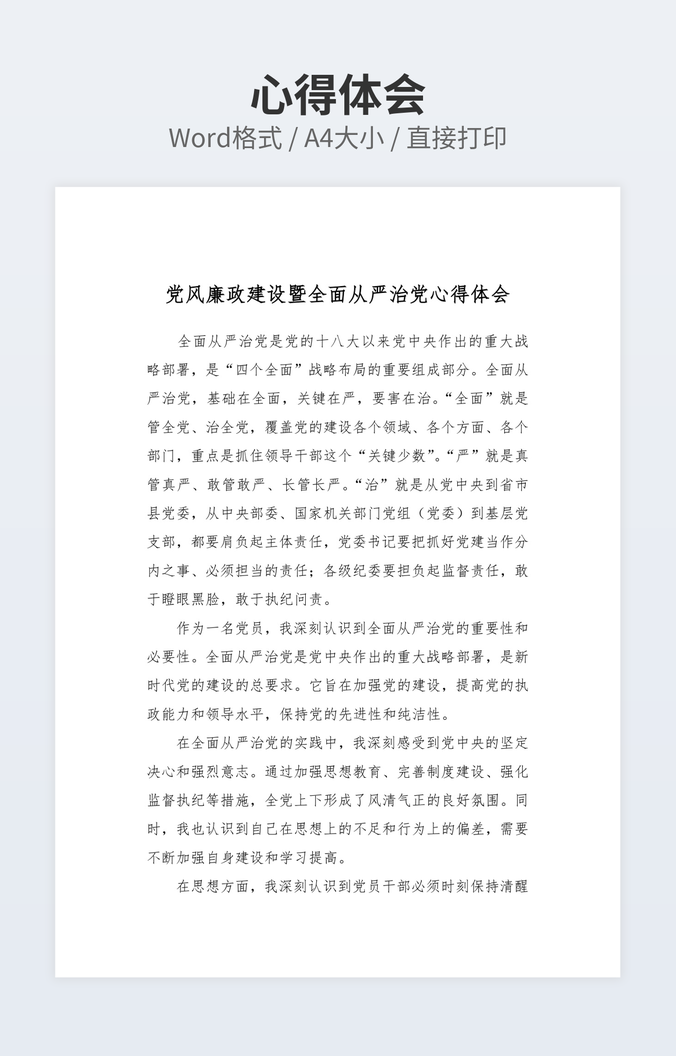 心得体会
Word格式 / A4大小 / 直接打印

党风廉政建设暨全面从严治党心得体会

全面从严治党是党的十八大以来党中央作出的重大战略部署，是“四个全面”战略布局的重要组成部分。全面从严治党，基础在全面，关键在严，要害在治。“全面”就是管全党、治全党，覆盖党的建设各个领域、各个方面、各个部门，重点是抓住领导干部这个“关键少数”。“严”就是真管真严、敢管敢严、长管长严。“治”就是从党中央到省市县党委，从中央部委、国家机关部门党组（党委）到基层党支部，都要肩负起主体责任，党委书记要把抓好党建当作分内之事、必须担当的责任；各级纪委要担负起监督责任，敢于瞪眼黑脸，敢于执纪问责。

作为一名党员，我深刻认识到全面从严治党的重要性和必要性。全面从严治党是党中央作出的重大战略部署，是新时代党的建设的总要求。它旨在加强党的建设，提高党的执政能力和领导水平，保持党的先进性和纯洁性。

在全面从严治党的实践中，我深刻感受到党中央的坚定决心和强烈意志。通过加强思想教育、完善制度建设、强化监督执纪等措施，全党上下形成了风清气正的良好氛围。同时，我也认识到自己在思想上的不足和行为上的偏差，需要不断加强自身建设和学习提高。

在思想方面，我深刻认识到党员干部必须时刻保持清醒